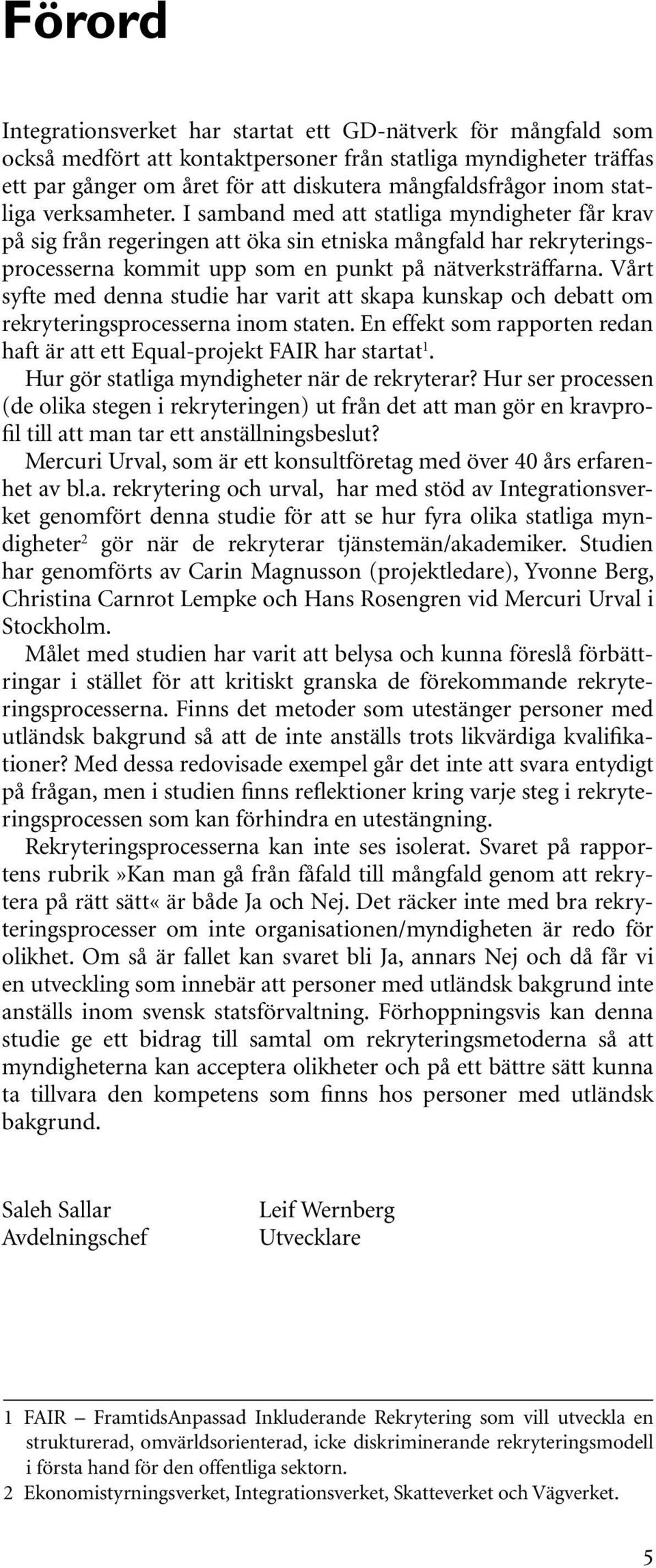 Förord

Integrationsverket har startat ett GD-nätverk för mångfald som också medfört att kontaktpersoner från statliga myndigheter träffas ett par gånger om året för att diskutera mångfaldsfrågor inom statliga verksamheter. I samband med att statliga myndigheter får krav på sig från regeringen att öka sin etniska mångfald har rekryteringsprocesserna kommit upp som en punkt på nätverksträffarna. Vårt syfte med denna studie har varit att skapa kunskap och debatt om rekryteringsprocesserna inom staten. En effekt som rapporten redan haft är att ett Equal-projekt FAIR har startat$^1$.

Hur gör statliga myndigheter när de rekryterar? Hur ser processen (de olika stegen i rekryteringen) ut från det att man gör en kravprofil till att man tar ett anställningsbeslut?

Mercuri Urval, som är ett konsultföretag med över 40 års erfarenhet av bl.a. rekrytering och urval, har med stöd av Integrationsverket genomfört denna studie för att se hur fyra olika statliga myndigheter$^2$ gör när de rekryterar tjänstemän/akademiker. Studien har genomförts av Carin Magnusson (projektledare), Yvonne Berg, Christina Carnrot Lempke och Hans Rosengren vid Mercuri Urval i Stockholm.

Målet med studien har varit att belysa och kunna föreslå förbättringar i stället för att kritiskt granska de förekommande rekryteringsprocesserna. Finns det metoder som utestänger personer med utländsk bakgrund så att de inte anställs trots likvärdiga kvalifikationer? Med dessa redovisade exempel går det inte att svara entydigt på frågan, men i studien finns reflektioner kring varje steg i rekryteringsprocessen som kan förhindra en utestängning.

Rekryteringsprocesserna kan inte ses isolerat. Svaret på rapportens rubrik»Kan man gå från fåfald till mångfald genom att rekrytera på rätt sätt« är både Ja och Nej. Det räcker inte med bra rekryteringsprocesser om inte organisationen/myndigheten är redo för olikhet. Om så är fallet kan svaret bli Ja, annars Nej och då får vi en utveckling som innebär att personer med utländsk bakgrund inte anställs inom svensk statsförvaltning. Förhoppningsvis kan denna studie ge ett bidrag till samtal om rekryteringsmetoderna så att myndigheterna kan acceptera olikheter och på ett bättre sätt kunna ta tillvara den kompetens som finns hos personer med utländsk bakgrund.

Saleh Sallar
Avdelningschef

Leif Wernberg
Utvecklare

1 FAIR – FramtidsAnpassad Inkluderande Rekrytering som vill utveckla en strukturerad, omvärldsorienterad, icke diskriminerande rekryteringsmodell i första hand för den offentliga sektorn.
2 Ekonomistyrningsverket, Integrationsverket, Skatteverket och Vägverket.

5